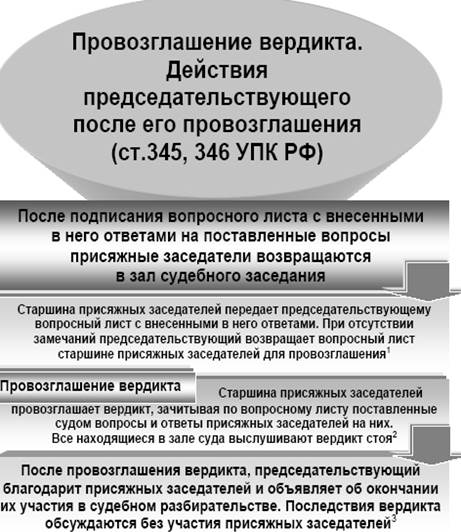 Провозглашение вердикта. Действия председательствующего после его провозглашения (ст.345, 346 УПК РФ)

После подписания вопросного листа с внесенными в него ответами на поставленные вопросы присяжные заседатели возвращаются в зал судебного заседания

Старшина присяжных заседателей передает председательствующему вопросный лист с внесенными в него ответами. При отсутствии замечаний председательствующий возвращает вопросный лист старшине присяжных заседателей для провозглашения$^1$

Провозглашение вердикта

Старшина присяжных заседателей провозглашает вердикт, зачитывая по вопросному листу поставленные судом вопросы и ответы присяжных заседателей на них. Все находящиеся в зале суда выслушивают вердикт стоя$^2$

После провозглашения вердикта, председательствующий благодарит присяжных заседателей и объявляет об окончании их участия в судебном разбирательстве. Последствия вердикта обсуждаются без участия присяжных заседателей$^3$